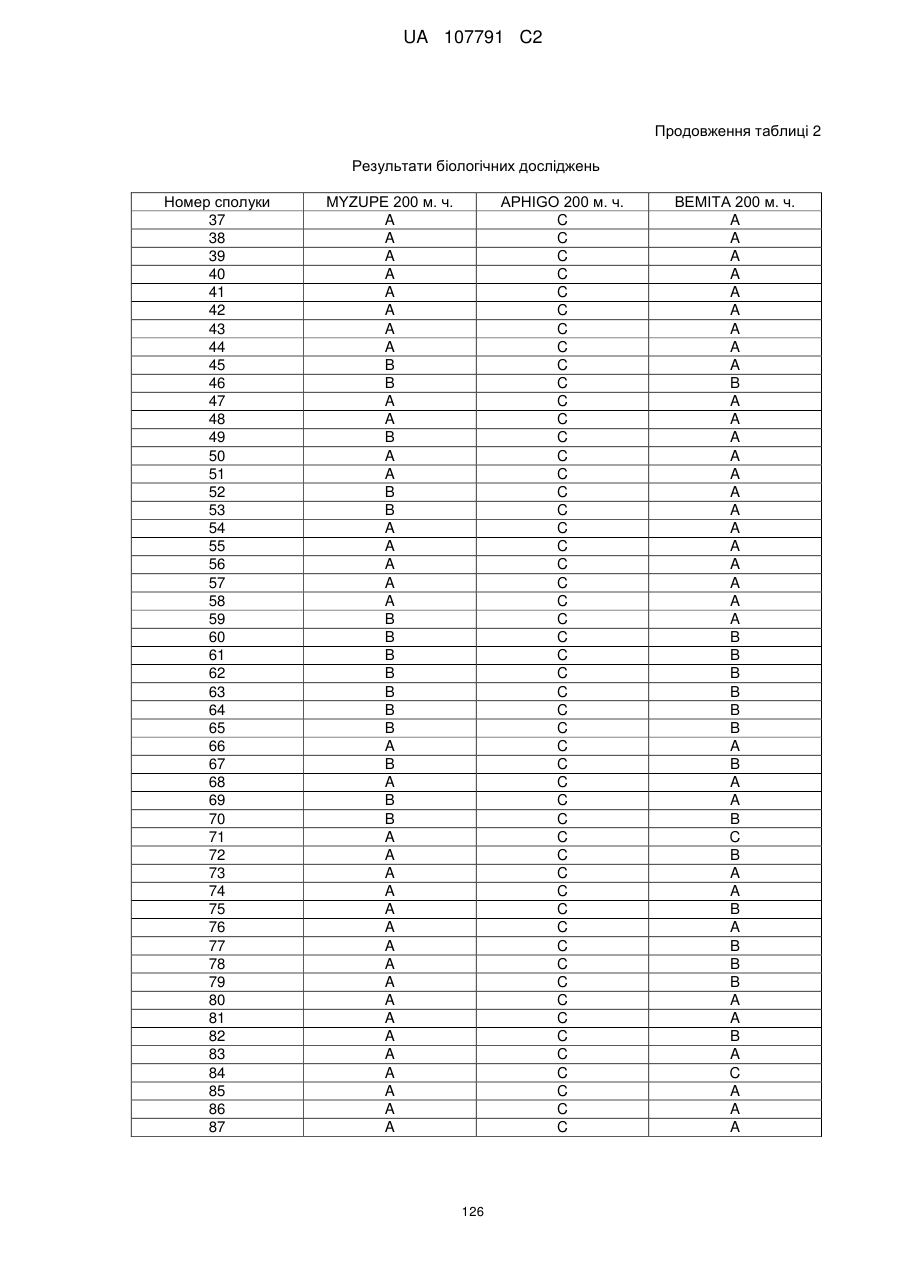 UA 107791 C2

Продовження таблиці 2

Результати біологічних досліджень

| Номер сполуки | MYZUPE 200 м. ч. | APHIGO 200 м. ч. | BEMITA 200 м. ч. |
|---|---|---|---|
| 37 | A | C | A |
| 38 | A | C | A |
| 39 | A | C | A |
| 40 | A | C | A |
| 41 | A | C | A |
| 42 | A | C | A |
| 43 | A | C | A |
| 44 | A | C | A |
| 45 | B | C | A |
| 46 | B | C | B |
| 47 | A | C | A |
| 48 | A | C | A |
| 49 | B | C | A |
| 50 | A | C | A |
| 51 | A | C | A |
| 52 | B | C | A |
| 53 | B | C | A |
| 54 | A | C | A |
| 55 | A | C | A |
| 56 | A | C | A |
| 57 | A | C | A |
| 58 | A | C | A |
| 59 | B | C | A |
| 60 | B | C | B |
| 61 | B | C | B |
| 62 | B | C | B |
| 63 | B | C | B |
| 64 | B | C | B |
| 65 | B | C | B |
| 66 | A | C | A |
| 67 | B | C | B |
| 68 | A | C | A |
| 69 | B | C | A |
| 70 | B | C | B |
| 71 | A | C | C |
| 72 | A | C | B |
| 73 | A | C | A |
| 74 | A | C | A |
| 75 | A | C | B |
| 76 | A | C | A |
| 77 | A | C | B |
| 78 | A | C | B |
| 79 | A | C | B |
| 80 | A | C | A |
| 81 | A | C | A |
| 82 | A | C | B |
| 83 | A | C | A |
| 84 | A | C | C |
| 85 | A | C | A |
| 86 | A | C | A |
| 87 | A | C | A |

126